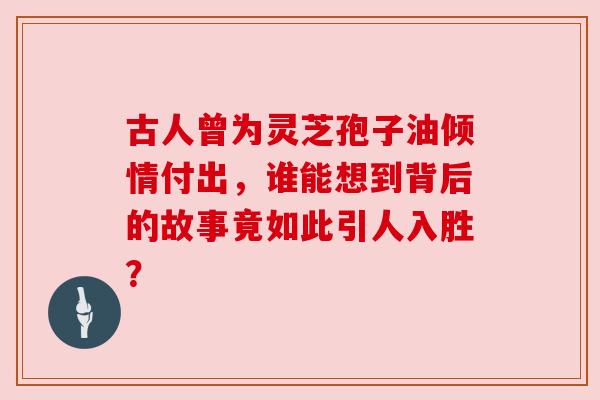 古人曾为灵芝孢子油倾情付出，谁能想到背后的故事竟如此引人入胜？